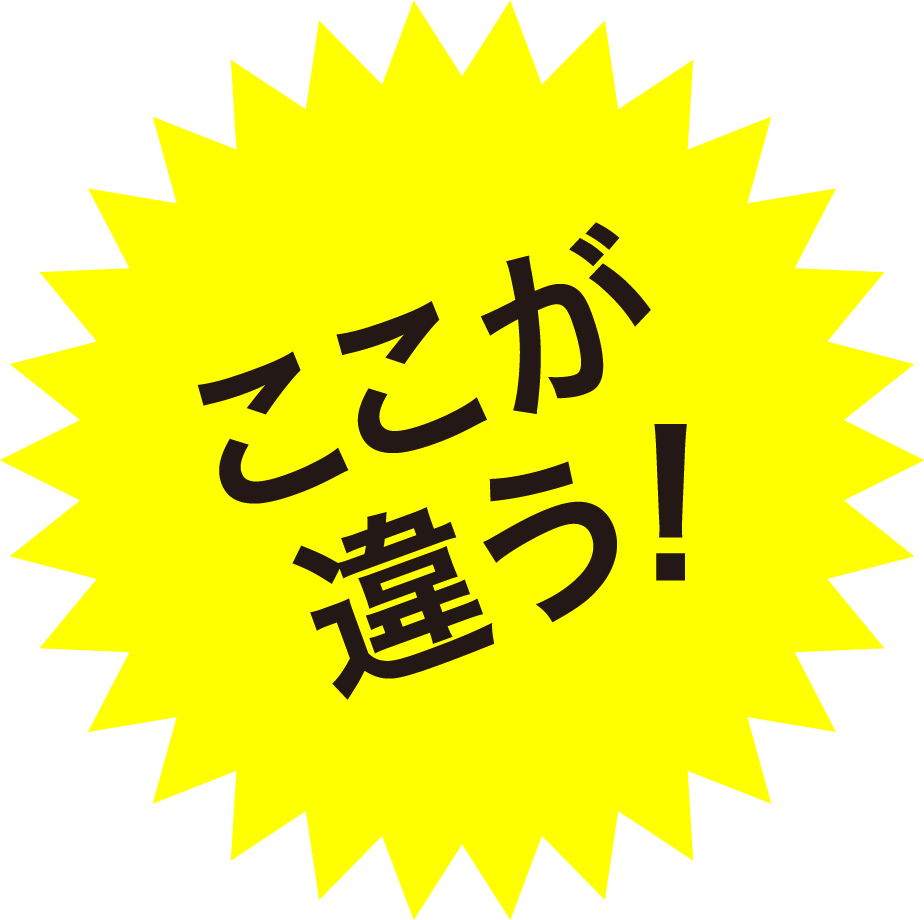 ここが
違う！